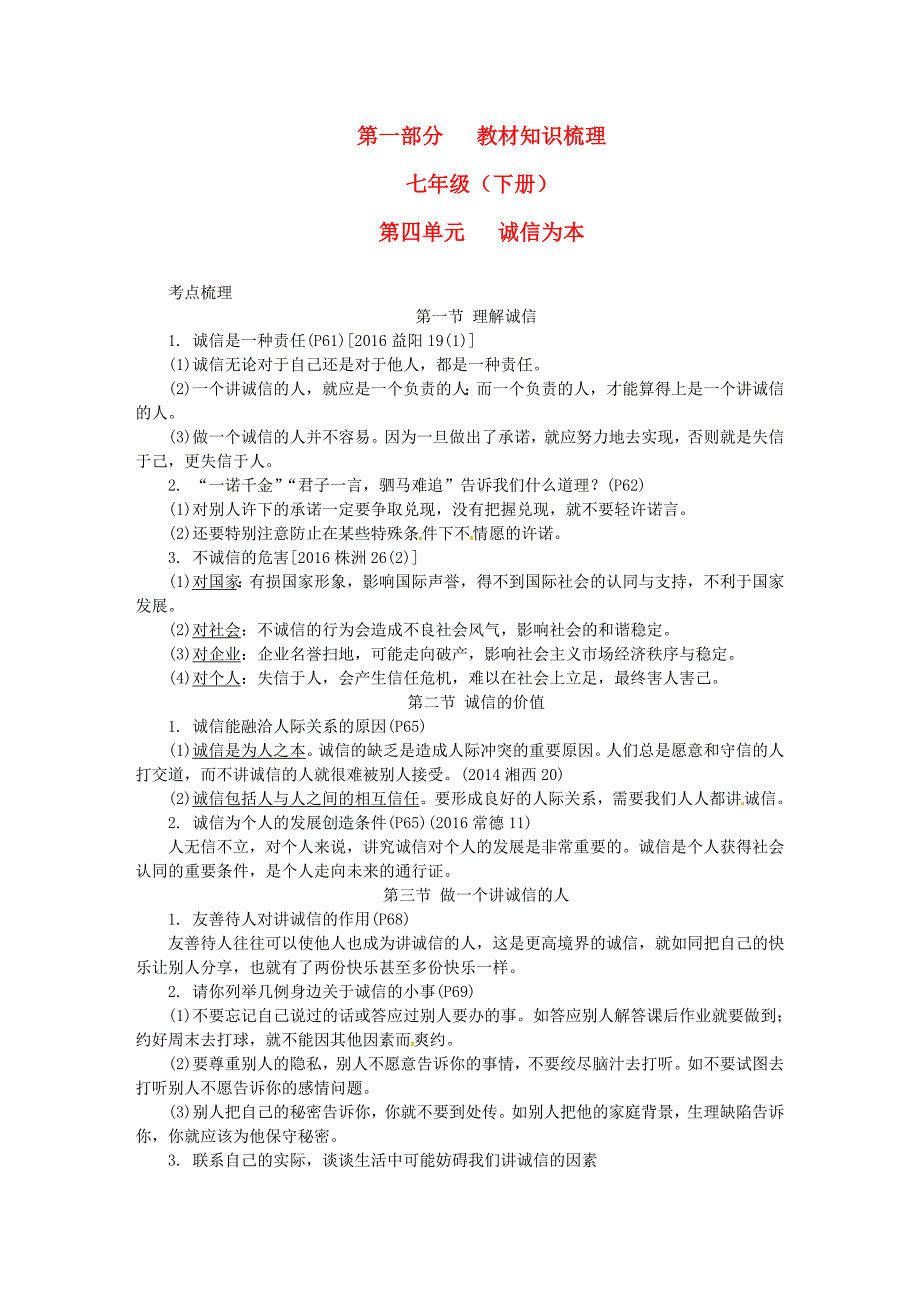 第一部分　教材知识梳理

七年级（下册）

第四单元　诚信为本

考点梳理

第一节 理解诚信

1. 诚信是一种责任(P61)[2016 益阳 19(1)]

(1)诚信无论对于自己还是对于他人，都是一种责任。

(2)一个讲诚信的人，就应是一个负责的人;而一个负责的人，才能算得上是一个讲诚信的人。

(3)做一个诚信的人并不容易。因为一旦做出了承诺，就应努力地去实现，否则就是失信于己，更失信于人。

2. “一诺千金”“君子一言，驷马难追”告诉我们什么道理？(P62)

(1)对别人许下的承诺一定要争取兑现，没有把握兑现，就不要轻许诺言。

(2)还要特别注意防止在某些特殊条件下不情愿的许诺。

3. 不诚信的危害[2016 株洲 26(2)]

(1)对国家:有损国家形象，影响国际声誉，得不到国际社会的认同与支持，不利于国家发展。

(2)对社会：不诚信的行为会造成不良社会风气，影响社会的和谐稳定。

(3)对企业：企业名誉扫地，可能走向破产，影响社会主义市场经济秩序与稳定。

(4)对个人：失信于人，会产生信任危机，难以在社会上立足，最终害人害己。

第二节 诚信的价值

1. 诚信能融洽人际关系的原因(P65)

(1)诚信是为人之本。诚信的缺乏是造成人际冲突的重要原因。人们总是愿意和守信的人打交道，而不讲诚信的人就很难被别人接受。(2014 湘西 20)

(2)诚信包括人与人之间的相互信任。要形成良好的人际关系，需要我们人人都讲诚信。

2. 诚信为个人的发展创造条件(P65)(2016 常德 11)

人无信不立，对个人来说，讲究诚信对个人的发展是非常重要的。诚信是个人获得社会认同的重要条件，是个人走向未来的通行证。

第三节 做一个讲诚信的人

1. 友善待人对讲诚信的作用(P68)

友善待人往往可以使他人也成为讲诚信的人，这是更高境界的诚信，就如同把自己的快乐让别人分享，也就有了两份快乐甚至多份快乐一样。

2. 请你列举几例身边关于诚信的小事(P69)

(1)不要忘记自己说过的话或答应过别人要办的事。如答应别人解答课后作业就要做到;约好周末去打球，就不能因其他因素而爽约。

(2)要尊重别人的隐私，别人不愿意告诉你的事情，不要绞尽脑汁去打听。如不要试图去打听别人不愿告诉你的感情问题。

(3)别人把自己的秘密告诉你，你就不要到处传。如别人把他的家庭背景，生理缺陷告诉你，你就应该为他保守秘密。

3. 联系自己的实际，谈谈生活中可能妨碍我们讲诚信的因素